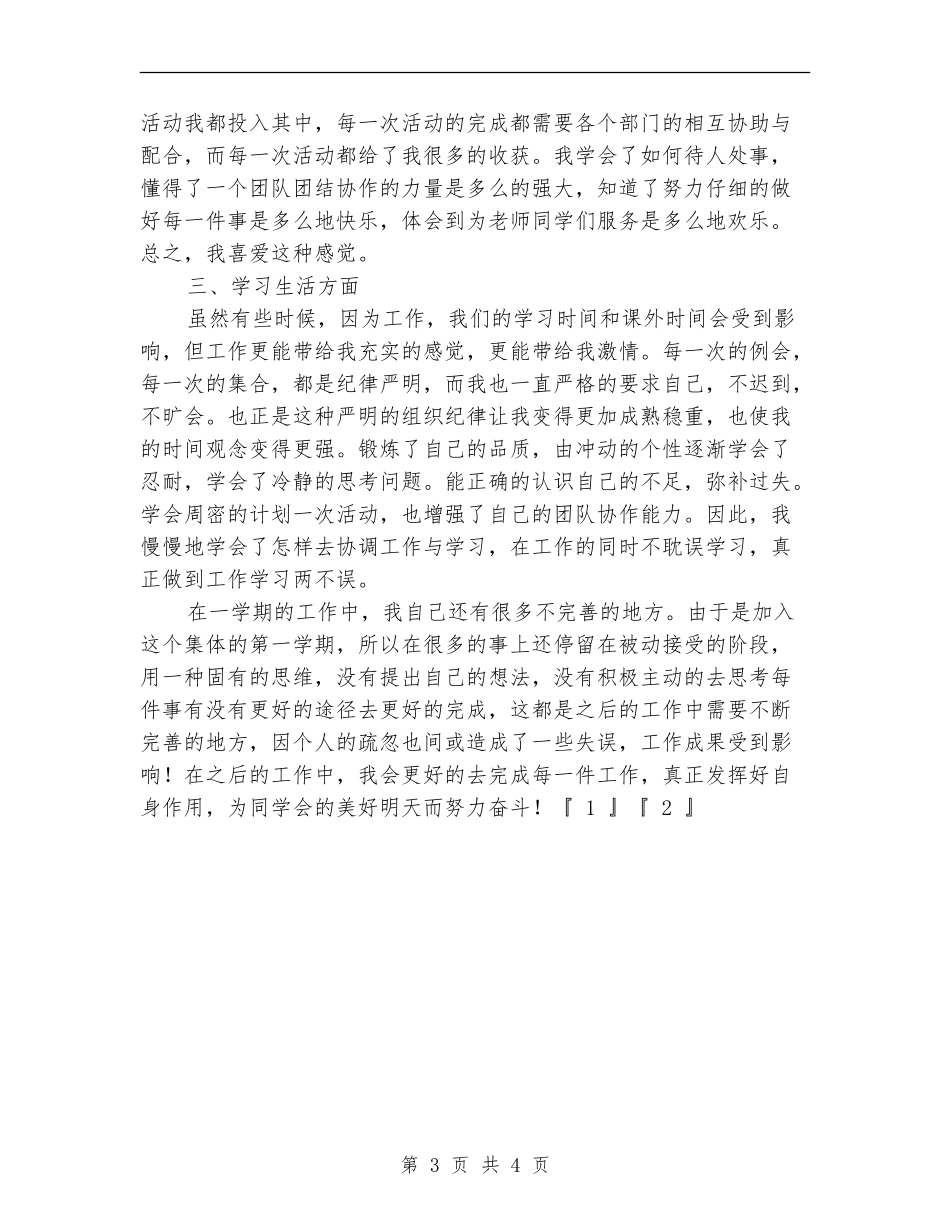 活动我都投入其中，每一次活动的完成都需要各个部门的相互协助与配合，而每一次活动都给了我很多的收获。我学会了如何待人处事，懂得了一个团队团结协作的力量是多么的强大，知道了努力仔细的做好每一件事是多么地快乐，体会到为老师同学们服务是多么地欢乐。总之，我喜爱这种感觉。

三、学习生活方面

虽然有些时候，因为工作，我们的学习时间和课外时间会受到影响，但工作更能带给我充实的感觉，更能带给我激情。每一次的例会，每一次的集合，都是纪律严明，而我也一直严格的要求自己，不迟到，不旷会。也正是这种严明的组织纪律让我变得更加成熟稳重，也使我的时间观念变得更强。锻炼了自己的品质，由冲动的个性逐渐学会了忍耐，学会了冷静的思考问题。能正确的认识自己的不足，弥补过失。学会周密的计划一次活动，也增强了自己的团队协作能力。因此，我慢慢地学会了怎样去协调工作与学习，在工作的同时不耽误学习，真正做到工作学习两不误。

在一学期的工作中，我自己还有很多不完善的地方。由于是加入这个集体的第一学期，所以在很多的事上还停留在被动接受的阶段，用一种固有的思维，没有提出自己的想法，没有积极主动的去思考每件事有没有更好的途径去更好的完成，这都是之后的工作中需要不断完善的地方，因个人的疏忽也间或造成了一些失误，工作成果受到影响！在之后的工作中，我会更好的去完成每一件工作，真正发挥好自身作用，为同学会的美好明天而努力奋斗！『 1 』『 2 』

第 3 页 共 4 页